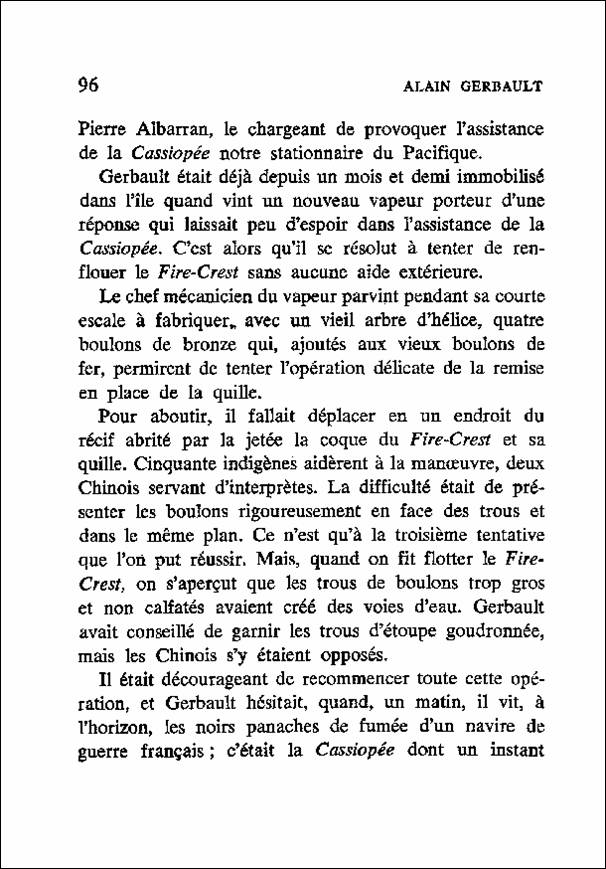 96 ALAIN GERBAULT

Pierre Albarran, le chargeant de provoquer l'assistance de la Cassiopée notre stationnaire du Pacifique.

Gerbault était déjà depuis un mois et demi immobilisé dans l'île quand vint un nouveau vapeur porteur d'une réponse qui laissait peu d'espoir dans l'assistance de la Cassiopée. C'est alors qu'il se résolut à tenter de renflouer le Fire-Crest sans aucune aide extérieure.

Le chef mécanicien du vapeur parvint pendant sa courte escale à fabriquer, avec un vieil arbre d'hélice, quatre boulons de bronze qui, ajoutés aux vieux boulons de fer, permirent de tenter l'opération délicate de la remise en place de la quille.

Pour aboutir, il fallait déplacer en un endroit du récif abrité par la jetée la coque du Fire-Crest et sa quille. Cinquante indigènes aidèrent à la manœuvre, deux Chinois servant d'interprètes. La difficulté était de présenter les boulons rigoureusement en face des trous et dans le même plan. Ce n'est qu'à la troisième tentative que l'on put réussir. Mais, quand on fit flotter le Fire-Crest, on s'aperçut que les trous de boulons trop gros et non calfatés avaient créé des voies d'eau. Gerbault avait conseillé de garnir les trous d'étoupe goudronnée, mais les Chinois s'y étaient opposés.

Il était décourageant de recommencer toute cette opération, et Gerbault hésitait, quand, un matin, il vit, à l'horizon, les noirs panaches de fumée d'un navire de guerre français ; c'était la Cassiopée dont un instant